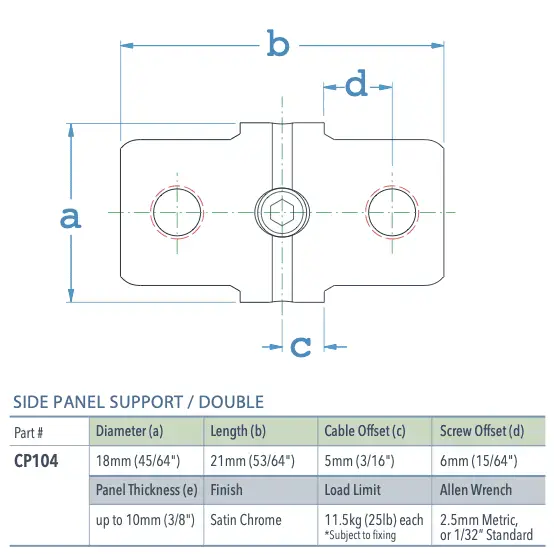 b

d

a

c

SIDE PANEL SUPPORT / DOUBLE

| Part # | Diameter (a) | Length (b) | Cable Offset (c) | Screw Offset (d) |
|---|---|---|---|---|
| CP104 | 18mm (45/64") | 21mm (53/64") | 5mm (3/16") | 6mm (15/64") |
| | Panel Thickness (e) | Finish | Load Limit | Allen Wrench |
| | up to 10mm (3/8") | Satin Chrome | 11.5kg (25lb) each *Subject to fixing | 2.5mm Metric, or 1/32" Standard |